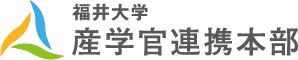 福井大学
産学官連携本部